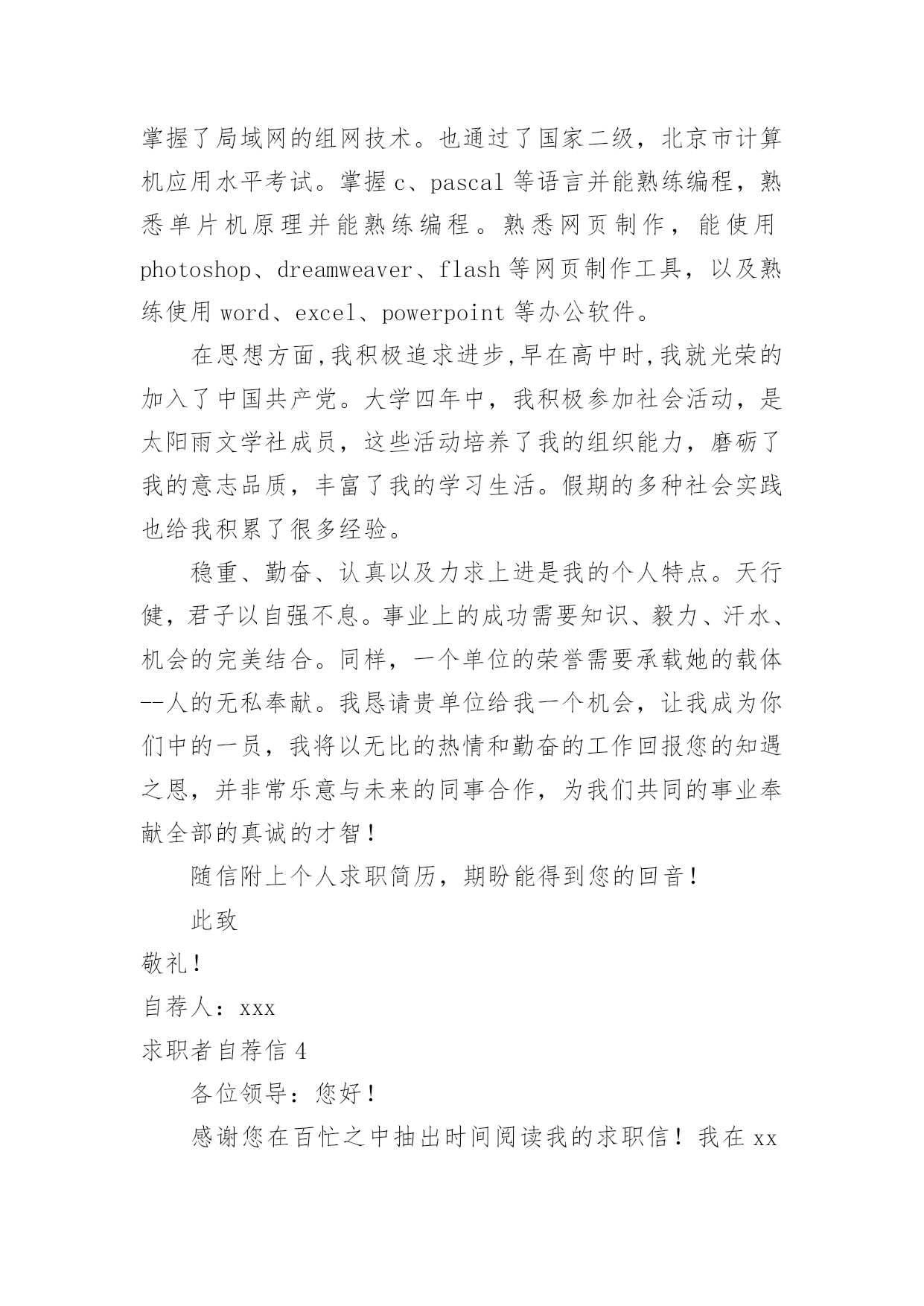 掌握了局域网的组网技术。也通过了国家二级，北京市计算机应用水平考试。掌握 c、pascal 等语言并能熟练编程，熟悉单片机原理并能熟练编程。熟悉网页制作，能使用 photoshop、dreamweaver、flash 等网页制作工具，以及熟练使用 word、excel、powerpoint 等办公软件。

在思想方面,我积极追求进步,早在高中时,我就光荣的加入了中国共产党。大学四年中，我积极参加社会活动，是太阳雨文学社成员，这些活动培养了我的组织能力，磨砺了我的意志品质，丰富了我的学习生活。假期的多种社会实践也给我积累了很多经验。

稳重、勤奋、认真以及力求上进是我的个人特点。天行健，君子以自强不息。事业上的成功需要知识、毅力、汗水、机会的完美结合。同样，一个单位的荣誉需要承载她的载体--人的无私奉献。我恳请贵单位给我一个机会，让我成为你们中的一员，我将以无比的热情和勤奋的工作回报您的知遇之恩，并非常乐意与未来的同事合作，为我们共同的事业奉献全部的真诚的才智！

随信附上个人求职简历，期盼能得到您的回音！

此致

敬礼！

自荐人：xxx

求职者自荐信 4

各位领导：您好！

感谢您在百忙之中抽出时间阅读我的求职信！我在 xx